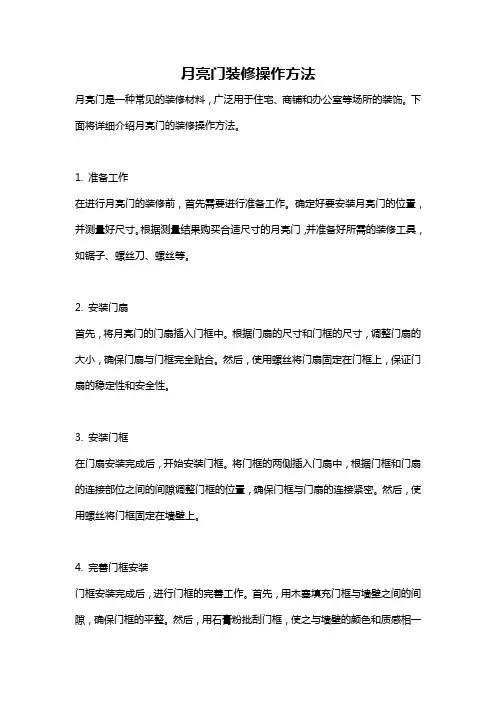 月亮门装修操作方法

月亮门是一种常见的装修材料，广泛用于住宅、商铺和办公室等场所的装饰。下面将详细介绍月亮门的装修操作方法。

1. 准备工作

在进行月亮门的装修前，首先需要进行准备工作。确定好要安装月亮门的位置，并测量好尺寸。根据测量结果购买合适尺寸的月亮门，并准备好所需的装修工具，如锯子、螺丝刀、螺丝等。

2. 安装门扇

首先，将月亮门的门扇插入门框中。根据门扇的尺寸和门框的尺寸，调整门扇的大小，确保门扇与门框完全贴合。然后，使用螺丝将门扇固定在门框上，保证门扇的稳定性和安全性。

3. 安装门框

在门扇安装完成后，开始安装门框。将门框的两侧插入门扇中，根据门框和门扇的连接部位之间的间隙调整门框的位置，确保门框与门扇的连接紧密。然后，使用螺丝将门框固定在墙壁上。

4. 完善门框安装

门框安装完成后，进行门框的完善工作。首先，用木塞填充门框与墙壁之间的间隙，确保门框的平整。然后，用石膏粉批刮门框，使之与墙壁的颜色和质感相一